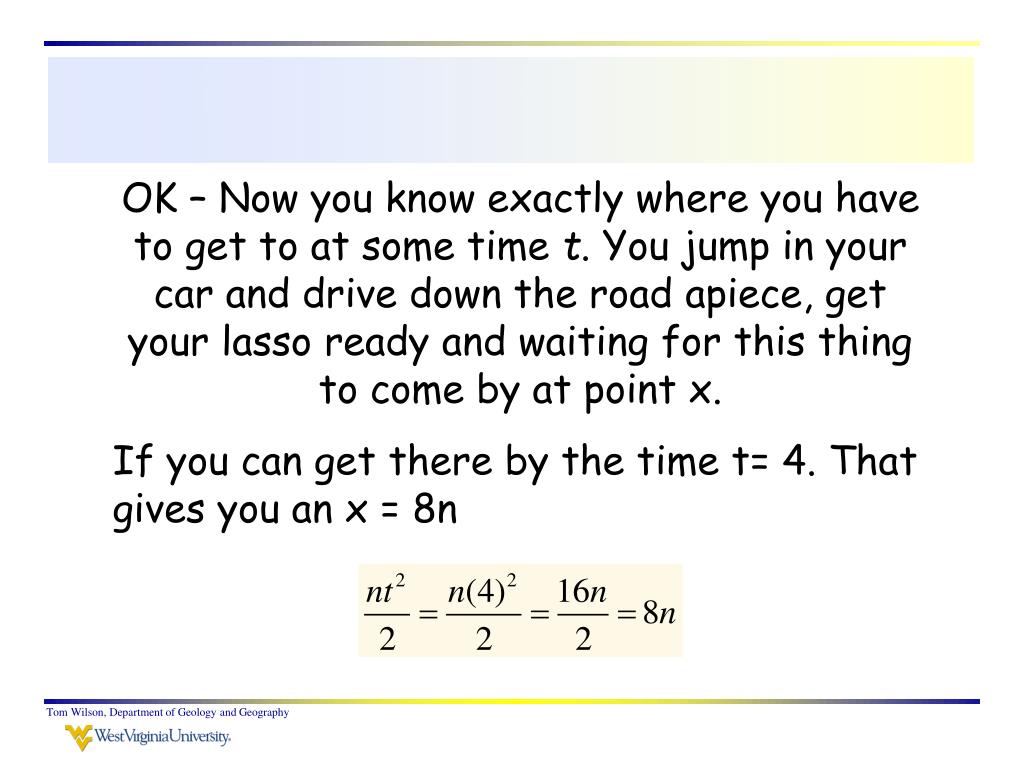 OK – Now you know exactly where you have to get to at some time t. You jump in your car and drive down the road apiece, get your lasso ready and waiting for this thing to come by at point x.

If you can get there by the time t= 4. That gives you an x = 8n

$\frac{nt^2}{2} = \frac{n(4)^2}{2} = \frac{16n}{2} = 8n$

Tom Wilson, Department of Geology and Geography

WestVirginiaUniversity.